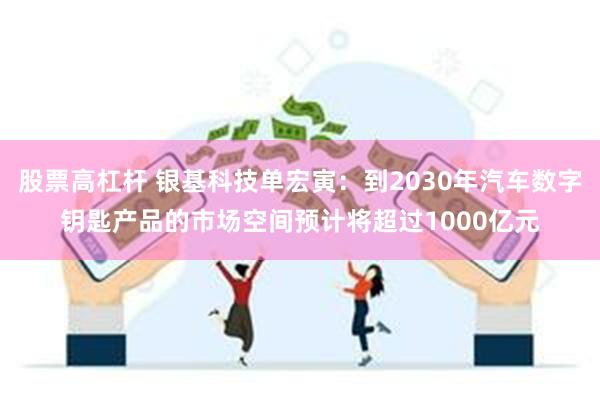 股票高杠杆 银基科技单宏寅：到2030年汽车数字钥匙产品的市场空间预计将超过1000亿元